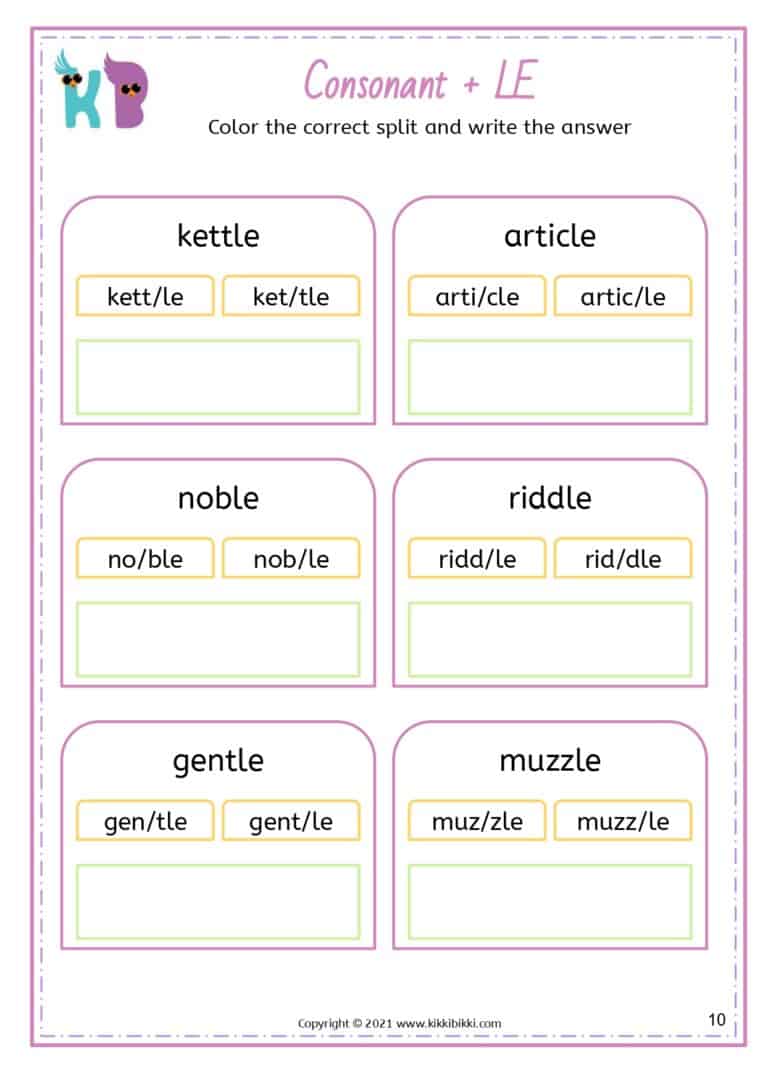 KB

Consonant + LE

Color the correct split and write the answer

kettle

kett/le ket/tle

article

arti/cle artic/le

noble

no/ble nob/le

riddle

ridd/le rid/dle

gentle

gen/tle gent/le

muzzle

muz/zle muzz/le

Copyright © 2021 www.kikkibikki.com

10